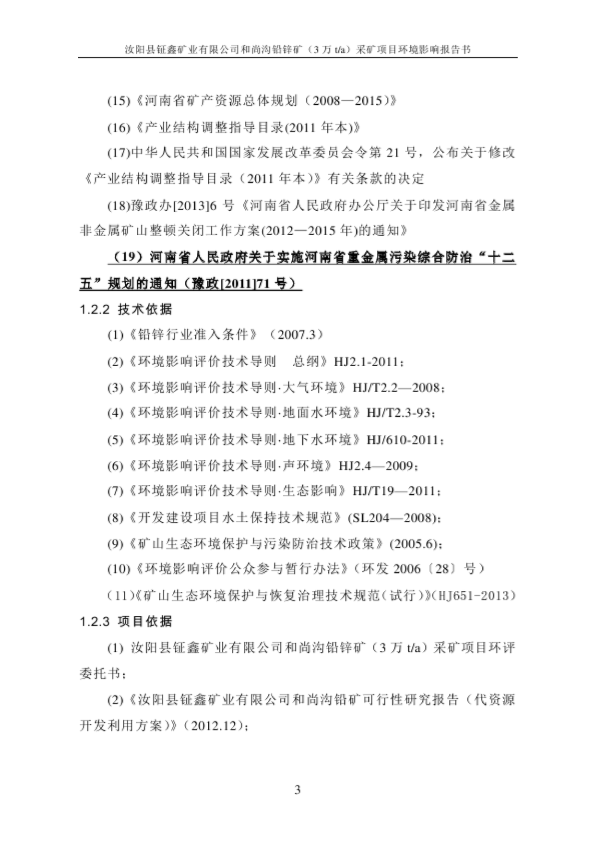 汝阳县钲鑫矿业有限公司和尚沟铅锌矿（3 万 t/a）采矿项目环境影响报告书

(15)《河南省矿产资源总体规划（2008—2015）》

(16)《产业结构调整指导目录(2011 年本)》

(17)中华人民共和国国家发展改革委员会令第 21 号，公布关于修改《产业结构调整指导目录（2011 年本）》有关条款的决定

(18)豫政办[2013]6 号《河南省人民政府办公厅关于印发河南省金属非金属矿山整顿关闭工作方案(2012—2015 年)的通知》

（19）河南省人民政府关于实施河南省重金属污染综合防治“十二五”规划的通知（豫政[2011]71 号）

1.2.2 技术依据

(1)《铅锌行业准入条件》（2007.3）

(2)《环境影响评价技术导则　总纲》HJ2.1-2011；

(3)《环境影响评价技术导则·大气环境》HJ/T2.2—2008；

(4)《环境影响评价技术导则·地面水环境》HJ/T2.3-93；

(5)《环境影响评价技术导则·地下水环境》HJ/610-2011；

(6)《环境影响评价技术导则·声环境》HJ2.4—2009；

(7)《环境影响评价技术导则·生态影响》HJ/T19—2011；

(8)《开发建设项目水土保持技术规范》(SL204—2008)；

(9)《矿山生态环境保护与污染防治技术政策》(2005.6)；

(10)《环境影响评价公众参与暂行办法》（环发 2006〔28〕号）

（11)《矿山生态环境保护与恢复治理技术规范(试行)》(HJ651-2013)

1.2.3 项目依据

(1) 汝阳县钲鑫矿业有限公司和尚沟铅锌矿（3 万 t/a）采矿项目环评委托书；

(2)《汝阳县钲鑫矿业有限公司和尚沟铅矿可行性研究报告（代资源开发利用方案）》(2012.12)；

3